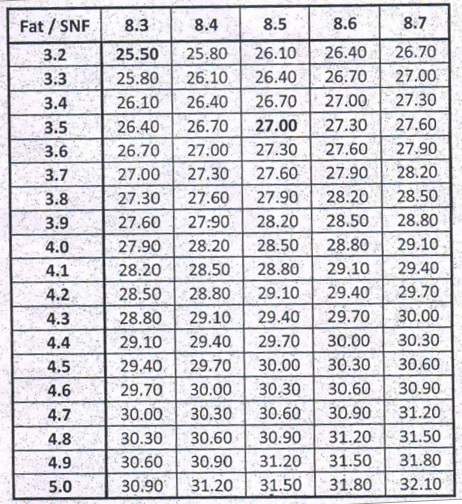 | Fat / SNF | 8.3 | 8.4 | 8.5 | 8.6 | 8.7 |
|---|---|---|---|---|---|
| 3.2 | 25.50 | 25.80 | 26.10 | 26.40 | 26.70 |
| 3.3 | 25.80 | 26.10 | 26.40 | 26.70 | 27.00 |
| 3.4 | 26.10 | 26.40 | 26.70 | 27.00 | 27.30 |
| 3.5 | 26.40 | 26.70 | 27.00 | 27.30 | 27.60 |
| 3.6 | 26.70 | 27.00 | 27.30 | 27.60 | 27.90 |
| 3.7 | 27.00 | 27.30 | 27.60 | 27.90 | 28.20 |
| 3.8 | 27.30 | 27.60 | 27.90 | 28.20 | 28.50 |
| 3.9 | 27.60 | 27.90 | 28.20 | 28.50 | 28.80 |
| 4.0 | 27.90 | 28.20 | 28.50 | 28.80 | 29.10 |
| 4.1 | 28.20 | 28.50 | 28.80 | 29.10 | 29.40 |
| 4.2 | 28.50 | 28.80 | 29.10 | 29.40 | 29.70 |
| 4.3 | 28.80 | 29.10 | 29.40 | 29.70 | 30.00 |
| 4.4 | 29.10 | 29.40 | 29.70 | 30.00 | 30.30 |
| 4.5 | 29.40 | 29.70 | 30.00 | 30.30 | 30.60 |
| 4.6 | 29.70 | 30.00 | 30.30 | 30.60 | 30.90 |
| 4.7 | 30.00 | 30.30 | 30.60 | 30.90 | 31.20 |
| 4.8 | 30.30 | 30.60 | 30.90 | 31.20 | 31.50 |
| 4.9 | 30.60 | 30.90 | 31.20 | 31.50 | 31.80 |
| 5.0 | 30.90 | 31.20 | 31.50 | 31.80 | 32.10 |